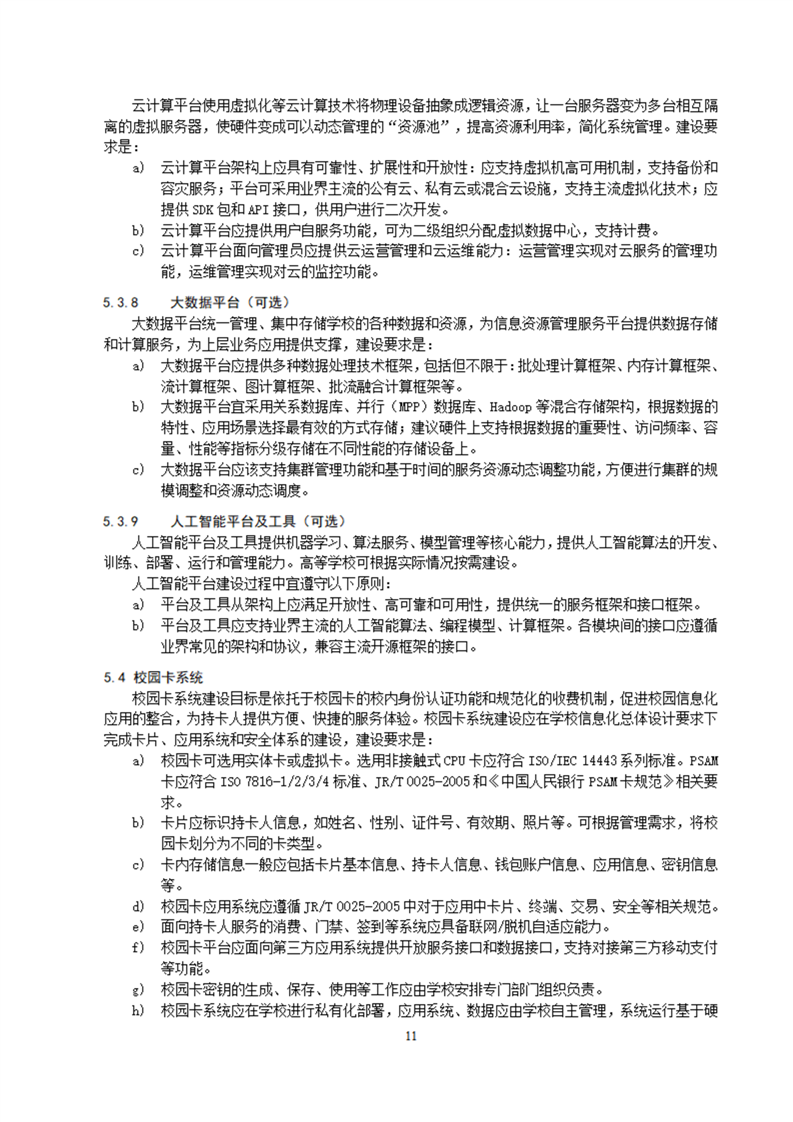 云计算平台使用虚拟化等云计算技术将物理设备抽象成逻辑资源，让一台服务器变为多台相互隔离的虚拟服务器，使硬件变成可以动态管理的“资源池”，提高资源利用率，简化系统管理。建设要求是：

a) 云计算平台架构上应具有可靠性、扩展性和开放性：应支持虚拟机高可用机制，支持备份和容灾服务；平台可采用业界主流的公有云、私有云或混合云设施，支持主流虚拟化技术；应提供 SDK 包和 API 接口，供用户进行二次开发。

b) 云计算平台应提供用户自服务功能，可为二级组织分配虚拟数据中心，支持计费。

c) 云计算平台面向管理员应提供云运营管理和云运维能力：运营管理实现对云服务的管理功能，运维管理实现对云的监控功能。

5.3.8 大数据平台（可选）

大数据平台统一管理、集中存储学校的各种数据和资源，为信息资源管理服务平台提供数据存储和计算服务，为上层业务应用提供支撑，建设要求是：

a) 大数据平台应提供多种数据处理技术框架，包括但不限于：批处理计算框架、内存计算框架、流计算框架、图计算框架、批流融合计算框架等。

b) 大数据平台宜采用关系数据库、并行（MPP）数据库、Hadoop 等混合存储架构，根据数据的特性、应用场景选择最有效的方式存储；建议硬件上支持根据数据的重要性、访问频率、容量、性能等指标分级存储在不同性能的存储设备上。

c) 大数据平台应该支持集群管理功能和基于时间的服务资源动态调整功能，方便进行集群的规模调整和资源动态调度。

5.3.9 人工智能平台及工具（可选）

人工智能平台及工具提供机器学习、算法服务、模型管理等核心能力，提供人工智能算法的开发、训练、部署、运行和管理能力。高等学校可根据实际情况按需建设。

人工智能平台建设过程中宜遵守以下原则：

a) 平台及工具从架构上应满足开放性、高可靠和可用性，提供统一的服务框架和接口框架。

b) 平台及工具应支持业界主流的人工智能算法、编程模型、计算框架。各模块间的接口应遵循业界常见的架构和协议，兼容主流开源框架的接口。

5.4 校园卡系统

校园卡系统建设目标是依托于校园卡的校内身份认证功能和规范化的收费机制，促进校园信息化应用的整合，为持卡人提供方便、快捷的服务体验。校园卡系统建设应在学校信息化总体设计要求下完成卡片、应用系统和安全体系的建设，建设要求是：

a) 校园卡可选用实体卡或虚拟卡。选用非接触式 CPU 卡应符合 ISO/IEC 14443 系列标准。PSAM 卡应符合 ISO 7816-1/2/3/4 标准、JR/T 0025-2005 和《中国人民银行 PSAM 卡规范》相关要求。

b) 卡片应标识持卡人信息，如姓名、性别、证件号、有效期、照片等。可根据管理需求，将校园卡划分为不同的卡类型。

c) 卡内存储信息一般应包括卡片基本信息、持卡人信息、钱包账户信息、应用信息、密钥信息等。

d) 校园卡应用系统应遵循 JR/T 0025-2005 中对于应用中卡片、终端、交易、安全等相关规范。

e) 面向持卡人服务的消费、门禁、签到等系统应具备联网/脱机自适应能力。

f) 校园卡平台应面向第三方应用系统提供开放服务接口和数据接口，支持对接第三方移动支付等功能。

g) 校园卡密钥的生成、保存、使用等工作应由学校安排专门部门组织负责。

h) 校园卡系统应在学校进行私有化部署，应用系统、数据应由学校自主管理，系统运行基于硬

11